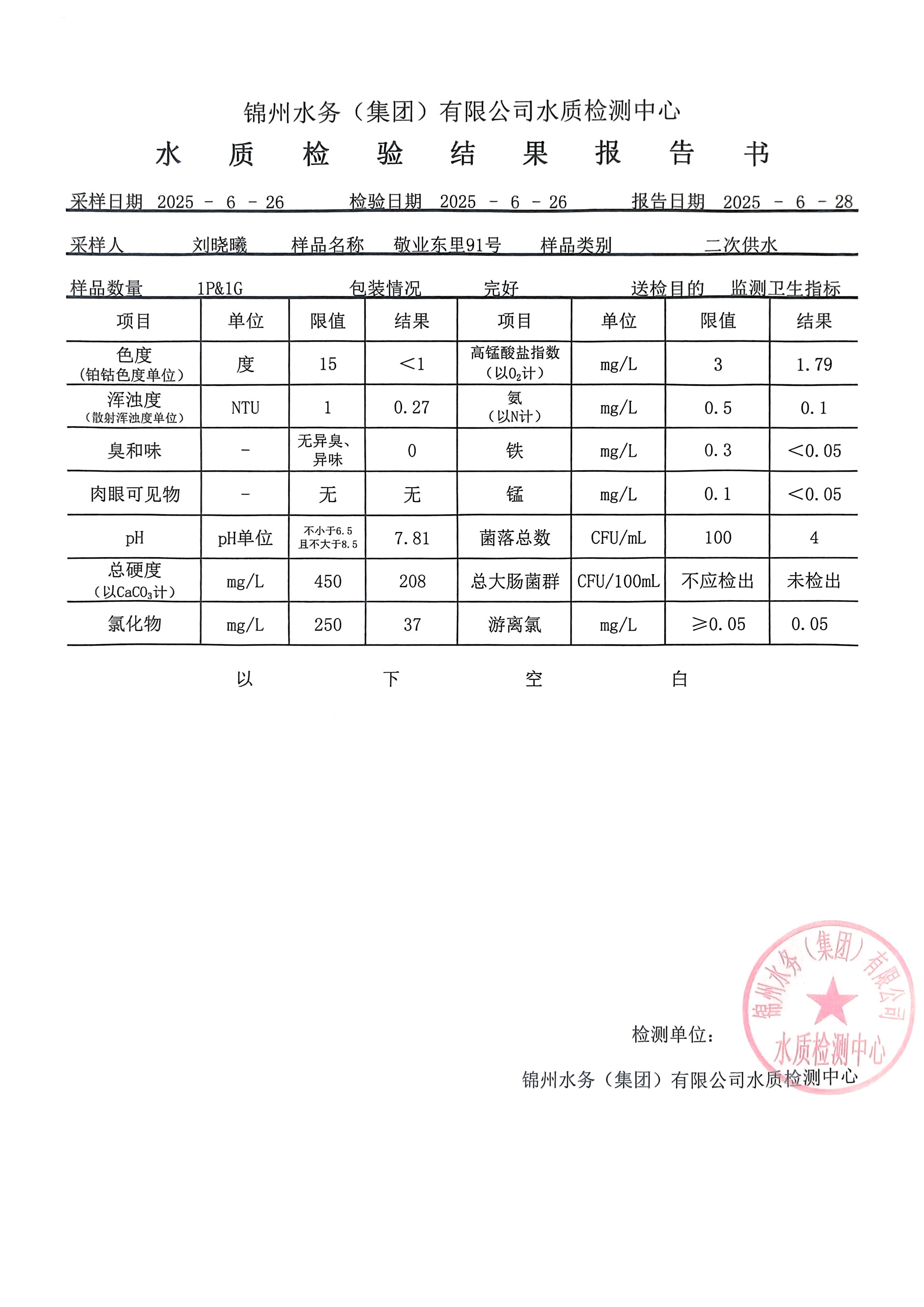 锦州水务（集团）有限公司水质检测中心

水 质 检 验 结 果 报 告 书

采样日期 2025 - 6 - 26 检验日期 2025 - 6 - 26 报告日期 2025 - 6 - 28

采样人 刘晓曦 样品名称 敬业东里91号 样品类别 二次供水

样品数量 1P&1G 包装情况 完好 送检目的 监测卫生指标

| 项目 | 单位 | 限值 | 结果 | 项目 | 单位 | 限值 | 结果 |
|---|---|---|---|---|---|---|---|
| 色度（铂钴色度单位） | 度 | 15 | ＜1 | 高锰酸盐指数（以$O_2$计） | mg/L | 3 | 1.79 |
| 浑浊度（散射浑浊度单位） | NTU | 1 | 0.27 | 氨（以N计） | mg/L | 0.5 | 0.1 |
| 臭和味 | - | 无异臭、异味 | 0 | 铁 | mg/L | 0.3 | ＜0.05 |
| 肉眼可见物 | - | 无 | 无 | 锰 | mg/L | 0.1 | ＜0.05 |
| pH | pH单位 | 不小于6.5 且不大于8.5 | 7.81 | 菌落总数 | CFU/mL | 100 | 4 |
| 总硬度（以$CaCO_3$计） | mg/L | 450 | 208 | 总大肠菌群 | CFU/100mL | 不应检出 | 未检出 |
| 氯化物 | mg/L | 250 | 37 | 游离氯 | mg/L | ≥0.05 | 0.05 |

以 下 空 白

检测单位：

锦州水务（集团）有限公司水质检测中心

锦州水务（集团）有限公司 水质检测中心